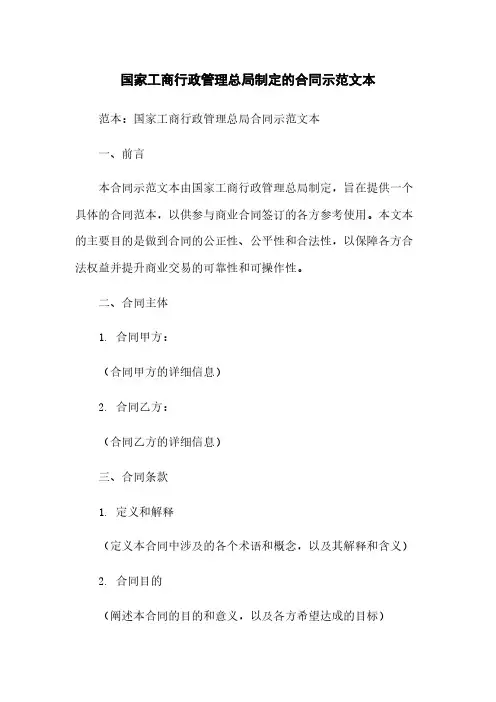 国家工商行政管理总局制定的合同示范文本

范本：国家工商行政管理总局合同示范文本

一、前言

本合同示范文本由国家工商行政管理总局制定，旨在提供一个具体的合同范本，以供参与商业合同签订的各方参考使用。本文本的主要目的是做到合同的公正性、公平性和合法性，以保障各方合法权益并提升商业交易的可靠性和可操作性。

二、合同主体

1. 合同甲方：

（合同甲方的详细信息）

2. 合同乙方：

（合同乙方的详细信息）

三、合同条款

1. 定义和解释

（定义本合同中涉及的各个术语和概念，以及其解释和含义）

2. 合同目的

（阐述本合同的目的和意义，以及各方希望达成的目标）